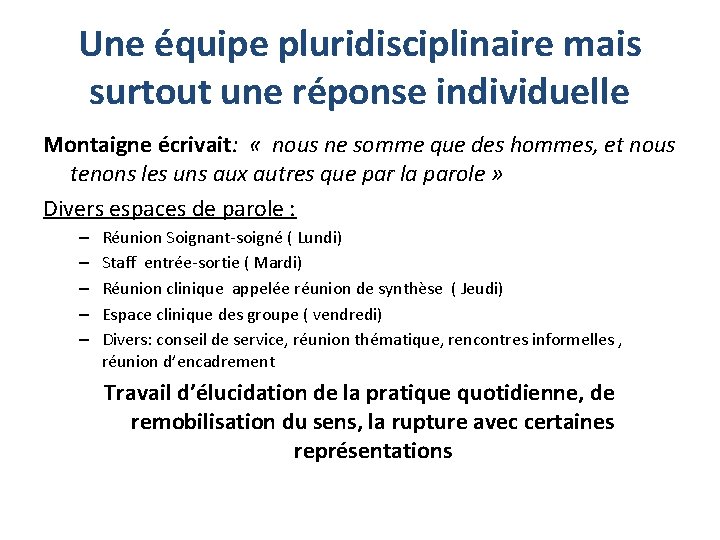 Une équipe pluridisciplinaire mais surtout une réponse individuelle

Montaigne écrivait: « nous ne somme que des hommes, et nous tenons les uns aux autres que par la parole »

Divers espaces de parole :

– Réunion Soignant-soigné ( Lundi)
– Staff entrée-sortie ( Mardi)
– Réunion clinique appelée réunion de synthèse ( Jeudi)
– Espace clinique des groupe ( vendredi)
– Divers: conseil de service, réunion thématique, rencontres informelles , réunion d'encadrement

Travail d'élucidation de la pratique quotidienne, de remobilisation du sens, la rupture avec certaines représentations